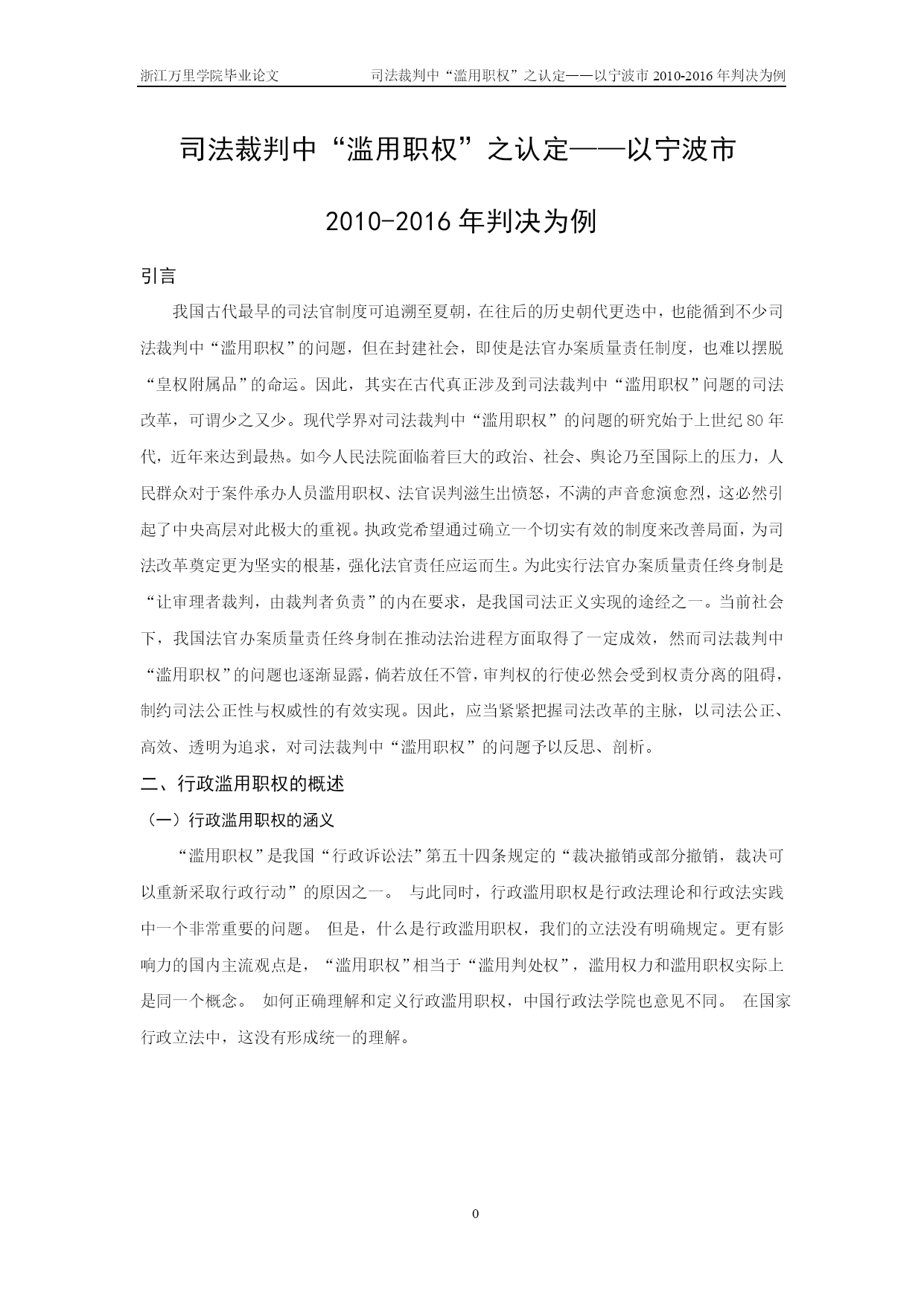 浙江万里学院毕业论文　　司法裁判中“滥用职权”之认定——以宁波市 2010-2016 年判决为例

司法裁判中“滥用职权”之认定——以宁波市 2010-2016 年判决为例

引言

我国古代最早的司法官制度可追溯至夏朝，在往后的历史朝代更迭中，也能循到不少司法裁判中“滥用职权”的问题，但在封建社会，即使是法官办案质量责任制度，也难以摆脱“皇权附属品”的命运。因此，其实在古代真正涉及到司法裁判中“滥用职权”问题的司法改革，可谓少之又少。现代学界对司法裁判中“滥用职权”的问题的研究始于上世纪 80 年代，近年来达到最热。如今人民法院面临着巨大的政治、社会、舆论乃至国际上的压力，人民群众对于案件承办人员滥用职权、法官误判滋生出愤怒，不满的声音愈演愈烈，这必然引起了中央高层对此极大的重视。执政党希望通过确立一个切实有效的制度来改善局面，为司法改革奠定更为坚实的根基，强化法官责任应运而生。为此实行法官办案质量责任终身制是“让审理者裁判，由裁判者负责”的内在要求，是我国司法正义实现的途经之一。当前社会下，我国法官办案质量责任终身制在推动法治进程方面取得了一定成效，然而司法裁判中“滥用职权”的问题也逐渐显露，倘若放任不管，审判权的行使必然会受到权责分离的阻碍，制约司法公正性与权威性的有效实现。因此，应当紧紧把握司法改革的主脉，以司法公正、高效、透明为追求，对司法裁判中“滥用职权”的问题予以反思、剖析。

二、行政滥用职权的概述

（一）行政滥用职权的涵义

“滥用职权”是我国“行政诉讼法”第五十四条规定的“裁决撤销或部分撤销，裁决可以重新采取行政行动”的原因之一。 与此同时，行政滥用职权是行政法理论和行政法实践中一个非常重要的问题。 但是，什么是行政滥用职权，我们的立法没有明确规定。更有影响力的国内主流观点是，“滥用职权”相当于“滥用判处权”，滥用权力和滥用职权实际上是同一个概念。 如何正确理解和定义行政滥用职权，中国行政法学院也意见不同。 在国家行政立法中，这没有形成统一的理解。

0